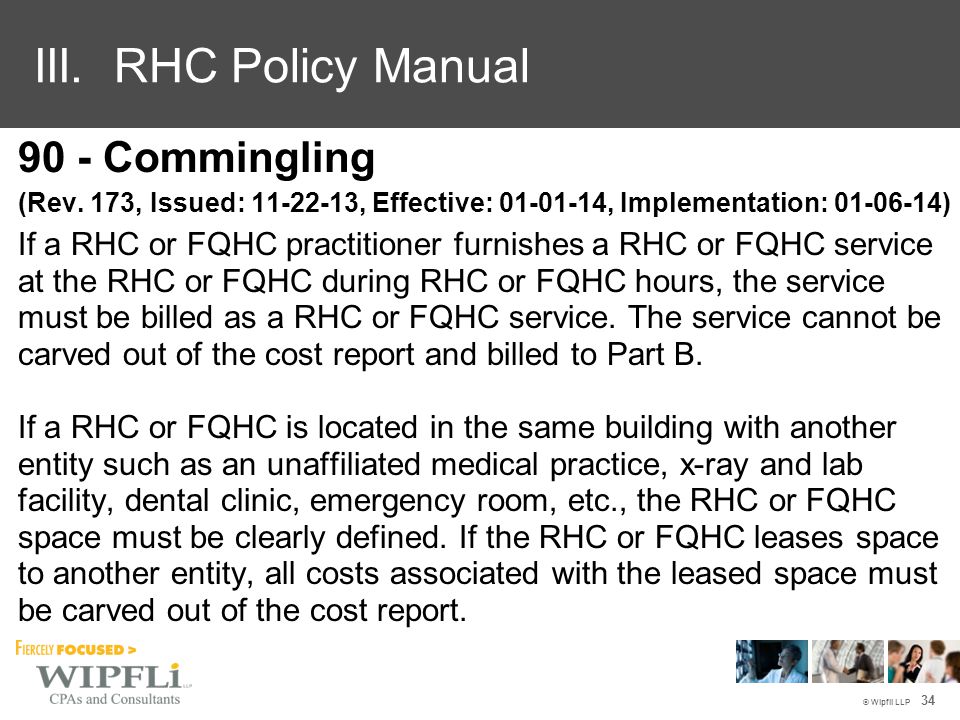 III. RHC Policy Manual

90 - Commingling

(Rev. 173, Issued: 11-22-13, Effective: 01-01-14, Implementation: 01-06-14)

If a RHC or FQHC practitioner furnishes a RHC or FQHC service at the RHC or FQHC during RHC or FQHC hours, the service must be billed as a RHC or FQHC service. The service cannot be carved out of the cost report and billed to Part B.

If a RHC or FQHC is located in the same building with another entity such as an unaffiliated medical practice, x-ray and lab facility, dental clinic, emergency room, etc., the RHC or FQHC space must be clearly defined. If the RHC or FQHC leases space to another entity, all costs associated with the leased space must be carved out of the cost report.

FIERCELY FOCUSED >

WIPFLi LLP

CPAs and Consultants

© Wipfli LLP 34